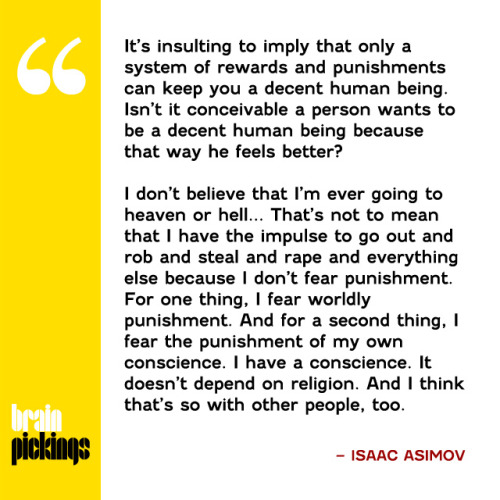 “

It’s insulting to imply that only a system of rewards and punishments can keep you a decent human being. Isn’t it conceivable a person wants to be a decent human being because that way he feels better?

I don’t believe that I’m ever going to heaven or hell… That’s not to mean that I have the impulse to go out and rob and steal and rape and everything else because I don’t fear punishment. For one thing, I fear worldly punishment. And for a second thing, I fear the punishment of my own conscience. I have a conscience. It doesn’t depend on religion. And I think that’s so with other people, too.

brain pickings

– ISAAC ASIMOV